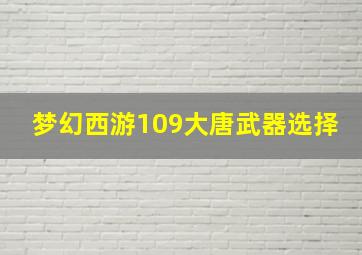 梦幻西游109大唐武器选择